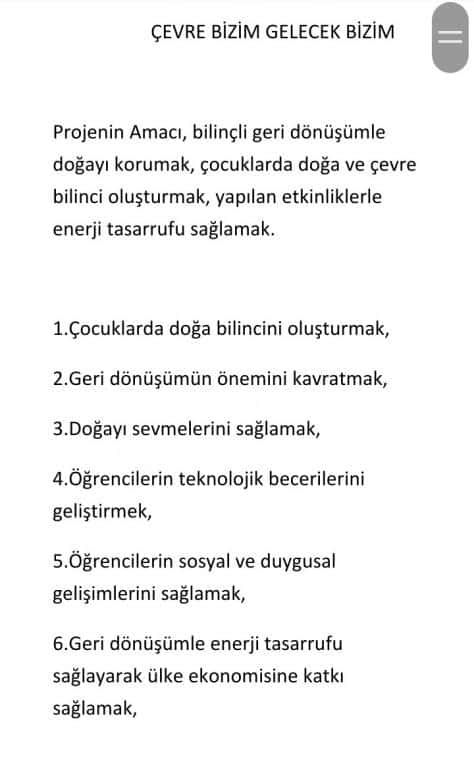 ÇEVRE BİZİM GELECEK BİZİM

Projenin Amacı, bilinçli geri dönüşümle doğayı korumak, çocuklarda doğa ve çevre bilinci oluşturmak, yapılan etkinliklerle enerji tasarrufu sağlamak.

1.Çocuklarda doğa bilincini oluşturmak,

2.Geri dönüşümün önemini kavratmak,

3.Doğayı sevmelerini sağlamak,

4.Öğrencilerin teknolojik becerilerini geliştirmek,

5.Öğrencilerin sosyal ve duygusal gelişimlerini sağlamak,

6.Geri dönüşümle enerji tasarrufu sağlayarak ülke ekonomisine katkı sağlamak,